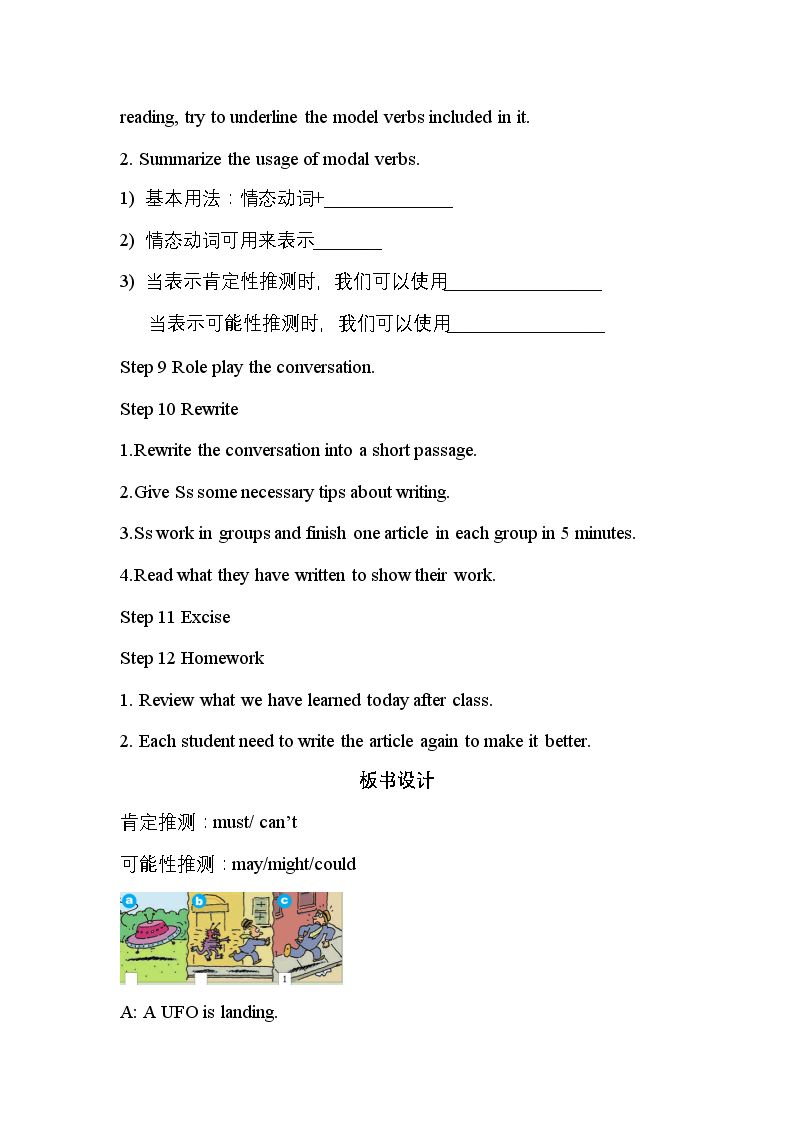 reading, try to underline the model verbs included in it.

2. Summarize the usage of modal verbs.

1) 基本用法：情态动词+____

2) 情态动词可用来表示____

3) 当表示肯定性推测时，我们可以使用____

当表示可能性推测时，我们可以使用____

Step 9 Role play the conversation.

Step 10 Rewrite

1.Rewrite the conversation into a short passage.

2.Give Ss some necessary tips about writing.

3.Ss work in groups and finish one article in each group in 5 minutes.

4.Read what they have written to show their work.

Step 11 Excise

Step 12 Homework

1. Review what we have learned today after class.

2. Each student need to write the article again to make it better.

板书设计

肯定推测：must/ can't

可能性推测：may/might/could

a b c

1

A: A UFO is landing.